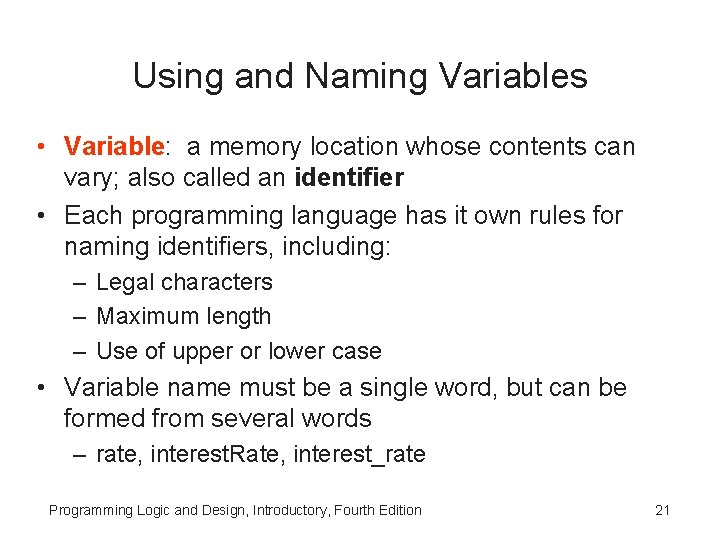 Using and Naming Variables

• Variable: a memory location whose contents can vary; also called an identifier
• Each programming language has it own rules for naming identifiers, including:
– Legal characters
– Maximum length
– Use of upper or lower case
• Variable name must be a single word, but can be formed from several words
– rate, interestRate, interest_rate

Programming Logic and Design, Introductory, Fourth Edition

21